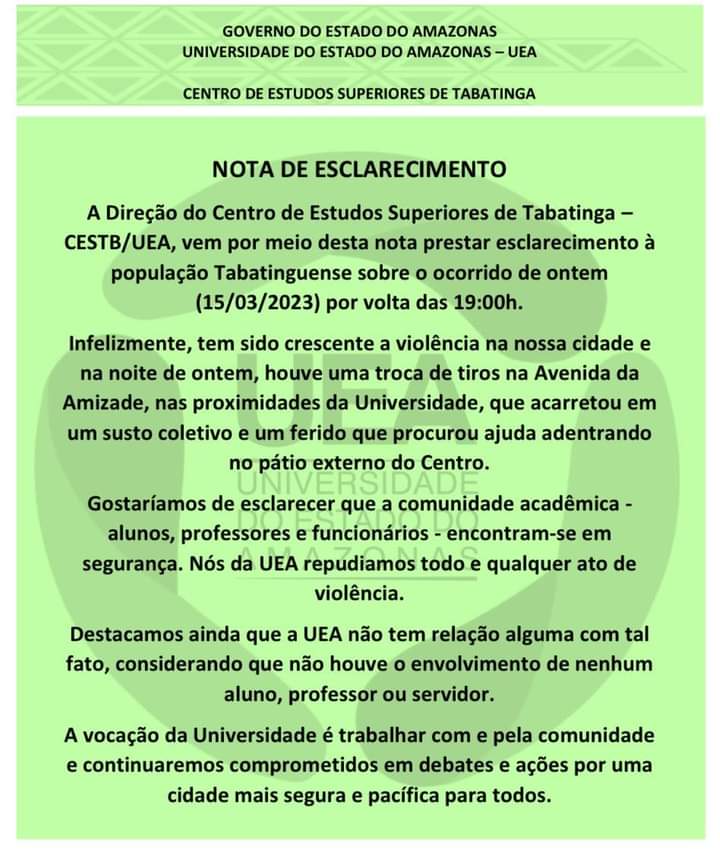 GOVERNO DO ESTADO DO AMAZONAS
UNIVERSIDADE DO ESTADO DO AMAZONAS – UEA

CENTRO DE ESTUDOS SUPERIORES DE TABATINGA

NOTA DE ESCLARECIMENTO

A Direção do Centro de Estudos Superiores de Tabatinga – CESTB/UEA, vem por meio desta nota prestar esclarecimento à população Tabatinguense sobre o ocorrido de ontem (15/03/2023) por volta das 19:00h.

Infelizmente, tem sido crescente a violência na nossa cidade e na noite de ontem, houve uma troca de tiros na Avenida da Amizade, nas proximidades da Universidade, que acarretou em um susto coletivo e um ferido que procurou ajuda adentrando no pátio externo do Centro.

Gostaríamos de esclarecer que a comunidade acadêmica - alunos, professores e funcionários - encontram-se em segurança. Nós da UEA repudiamos todo e qualquer ato de violência.

Destacamos ainda que a UEA não tem relação alguma com tal fato, considerando que não houve o envolvimento de nenhum aluno, professor ou servidor.

A vocação da Universidade é trabalhar com e pela comunidade e continuaremos comprometidos em debates e ações por uma cidade mais segura e pacífica para todos.

UEA
UNIVERSIDADE
DO ESTADO DO
AMAZONAS